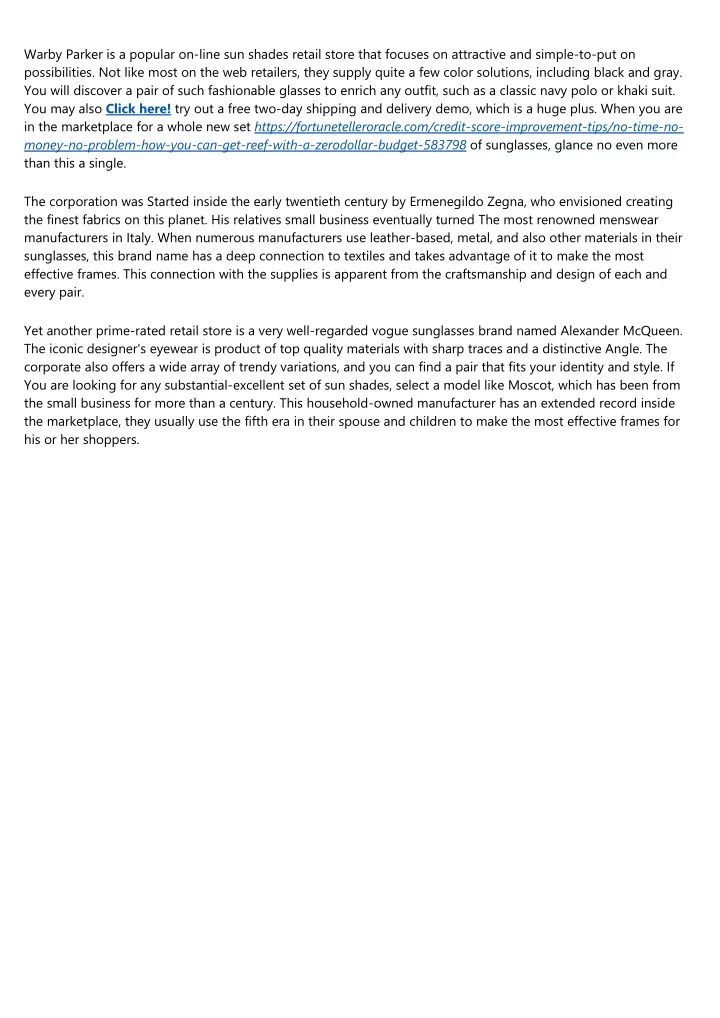 Warby Parker is a popular on-line sun shades retail store that focuses on attractive and simple-to-put on possibilities. Not like most on the web retailers, they supply quite a few color solutions, including black and gray. You will discover a pair of such fashionable glasses to enrich any outfit, such as a classic navy polo or khaki suit. You may also Click here! try out a free two-day shipping and delivery demo, which is a huge plus. When you are in the marketplace for a whole new set https://fortunetelleroracle.com/credit-score-improvement-tips/no-time-no-money-no-problem-how-you-can-get-reef-with-a-zerodollar-budget-583798 of sunglasses, glance no even more than this a single.

The corporation was Started inside the early twentieth century by Ermenegildo Zegna, who envisioned creating the finest fabrics on this planet. His relatives small business eventually turned The most renowned menswear manufacturers in Italy. When numerous manufacturers use leather-based, metal, and also other materials in their sunglasses, this brand name has a deep connection to textiles and takes advantage of it to make the most effective frames. This connection with the supplies is apparent from the craftsmanship and design of each and every pair.

Yet another prime-rated retail store is a very well-regarded vogue sunglasses brand named Alexander McQueen. The iconic designer's eyewear is product of top quality materials with sharp traces and a distinctive Angle. The corporate also offers a wide array of trendy variations, and you can find a pair that fits your identity and style. If You are looking for any substantial-excellent set of sun shades, select a model like Moscot, which has been from the small business for more than a century. This household-owned manufacturer has an extended record inside the marketplace, they usually use the fifth era in their spouse and children to make the most effective frames for his or her shoppers.